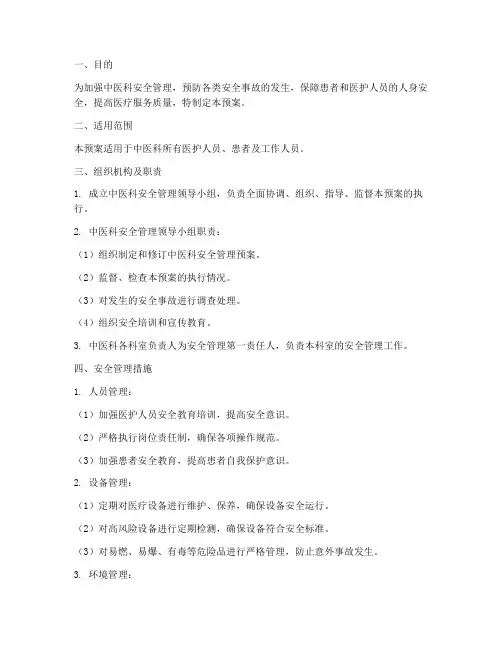 一、目的

为加强中医科安全管理，预防各类安全事故的发生，保障患者和医护人员的人身安全，提高医疗服务质量，特制定本预案。

二、适用范围

本预案适用于中医科所有医护人员、患者及工作人员。

三、组织机构及职责

1. 成立中医科安全管理领导小组，负责全面协调、组织、指导、监督本预案的执行。

2. 中医科安全管理领导小组职责：

（1）组织制定和修订中医科安全管理预案。

（2）监督、检查本预案的执行情况。

（3）对发生的安全事故进行调查处理。

（4）组织安全培训和宣传教育。

3. 中医科各科室负责人为安全管理第一责任人，负责本科室的安全管理工作。

四、安全管理措施

1. 人员管理：

（1）加强医护人员安全教育培训，提高安全意识。

（2）严格执行岗位责任制，确保各项操作规范。

（3）加强患者安全教育，提高患者自我保护意识。

2. 设备管理：

（1）定期对医疗设备进行维护、保养，确保设备安全运行。

（2）对高风险设备进行定期检测，确保设备符合安全标准。

（3）对易燃、易爆、有毒等危险品进行严格管理，防止意外事故发生。

3. 环境管理：